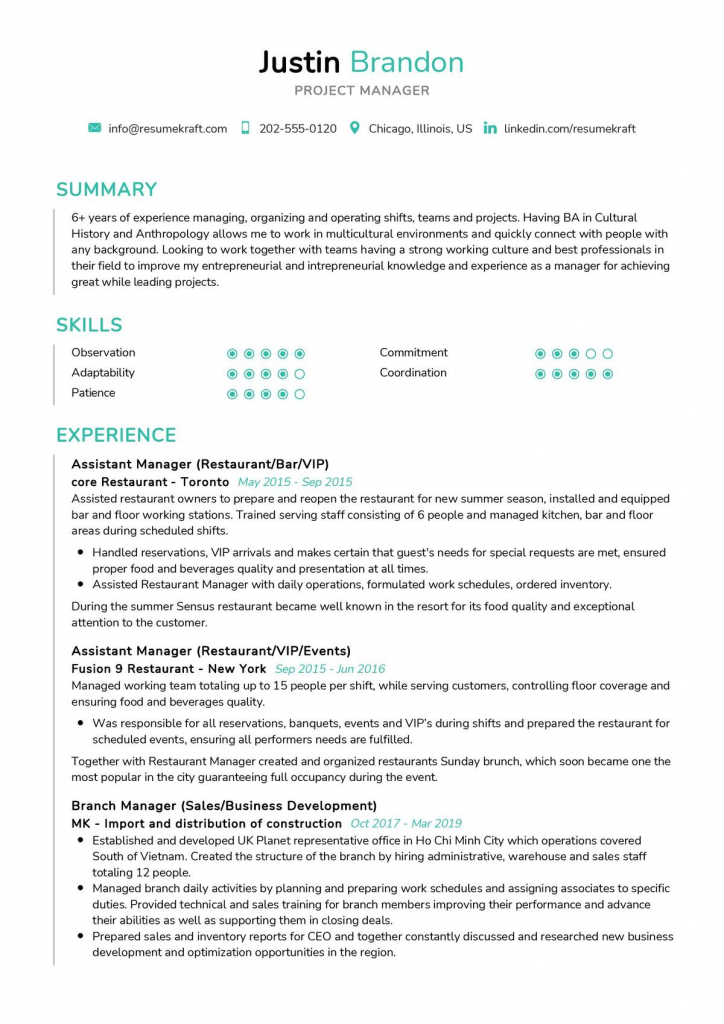 Justin Brandon
PROJECT MANAGER

info@resumekraft.com 202-555-0120 Chicago, Illinois, US linkedin.com/resumekraft

SUMMARY

6+ years of experience managing, organizing and operating shifts, teams and projects. Having BA in Cultural History and Anthropology allows me to work in multicultural environments and quickly connect with people with any background. Looking to work together with teams having a strong working culture and best professionals in their field to improve my entrepreneurial and intrepreneurial knowledge and experience as a manager for achieving great while leading projects.

SKILLS

Observation
Adaptability
Patience
Commitment
Coordination

EXPERIENCE

Assistant Manager (Restaurant/Bar/VIP)
core Restaurant - Toronto May 2015 - Sep 2015
Assisted restaurant owners to prepare and reopen the restaurant for new summer season, installed and equipped bar and floor working stations. Trained serving staff consisting of 6 people and managed kitchen, bar and floor areas during scheduled shifts.

• Handled reservations, VIP arrivals and makes certain that guest's needs for special requests are met, ensured proper food and beverages quality and presentation at all times.
• Assisted Restaurant Manager with daily operations, formulated work schedules, ordered inventory.

During the summer Sensus restaurant became well known in the resort for its food quality and exceptional attention to the customer.

Assistant Manager (Restaurant/VIP/Events)
Fusion 9 Restaurant - New York Sep 2015 - Jun 2016
Managed working team totaling up to 15 people per shift, while serving customers, controlling floor coverage and ensuring food and beverages quality.

• Was responsible for all reservations, banquets, events and VIP's during shifts and prepared the restaurant for scheduled events, ensuring all performers needs are fulfilled.

Together with Restaurant Manager created and organized restaurants Sunday brunch, which soon became one the most popular in the city guaranteeing full occupancy during the event.

Branch Manager (Sales/Business Development)
MK - Import and distribution of construction Oct 2017 - Mar 2019
• Established and developed UK Planet representative office in Ho Chi Minh City which operations covered South of Vietnam. Created the structure of the branch by hiring administrative, warehouse and sales staff totaling 12 people.
• Managed branch daily activities by planning and preparing work schedules and assigning associates to specific duties. Provided technical and sales training for branch members improving their performance and advance their abilities as well as supporting them in closing deals.
• Prepared sales and inventory reports for CEO and together constantly discussed and researched new business development and optimization opportunities in the region.